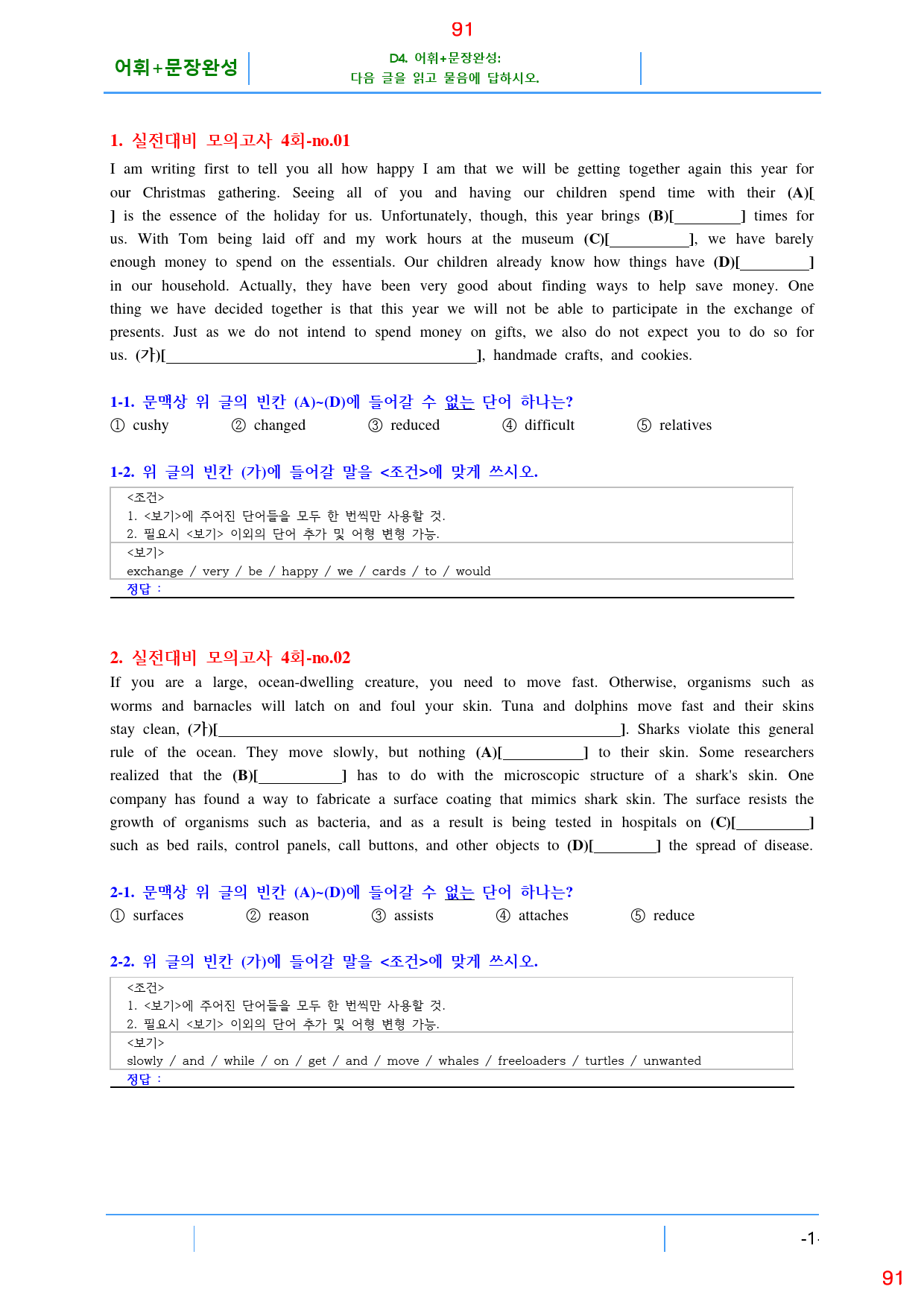 91

어휘+문장완성

D4. 어휘+문장완성:
다음 글을 읽고 물음에 답하시오.

1. 실전대비 모의고사 4회-no.01

I am writing first to tell you all how happy I am that we will be getting together again this year for our Christmas gathering. Seeing all of you and having our children spend time with their (A)[ ] is the essence of the holiday for us. Unfortunately, though, this year brings (B)[____] times for us. With Tom being laid off and my work hours at the museum (C)[____], we have barely enough money to spend on the essentials. Our children already know how things have (D)[____] in our household. Actually, they have been very good about finding ways to help save money. One thing we have decided together is that this year we will not be able to participate in the exchange of presents. Just as we do not intend to spend money on gifts, we also do not expect you to do so for us. (가)[____], handmade crafts, and cookies.

1-1. 문맥상 위 글의 빈칸 (A)~(D)에 들어갈 수 없는 단어 하나는?
① cushy ② changed ③ reduced ④ difficult ⑤ relatives

1-2. 위 글의 빈칸 (가)에 들어갈 말을 <조건>에 맞게 쓰시오.

<조건>
1. <보기>에 주어진 단어들을 모두 한 번씩만 사용할 것.
2. 필요시 <보기> 이외의 단어 추가 및 어형 변형 가능.

<보기>
exchange / very / be / happy / we / cards / to / would

정답 :

2. 실전대비 모의고사 4회-no.02

If you are a large, ocean-dwelling creature, you need to move fast. Otherwise, organisms such as worms and barnacles will latch on and foul your skin. Tuna and dolphins move fast and their skins stay clean, (가)[____]. Sharks violate this general rule of the ocean. They move slowly, but nothing (A)[____] to their skin. Some researchers realized that the (B)[____] has to do with the microscopic structure of a shark's skin. One company has found a way to fabricate a surface coating that mimics shark skin. The surface resists the growth of organisms such as bacteria, and as a result is being tested in hospitals on (C)[____] such as bed rails, control panels, call buttons, and other objects to (D)[____] the spread of disease.

2-1. 문맥상 위 글의 빈칸 (A)~(D)에 들어갈 수 없는 단어 하나는?
① surfaces ② reason ③ assists ④ attaches ⑤ reduce

2-2. 위 글의 빈칸 (가)에 들어갈 말을 <조건>에 맞게 쓰시오.

<조건>
1. <보기>에 주어진 단어들을 모두 한 번씩만 사용할 것.
2. 필요시 <보기> 이외의 단어 추가 및 어형 변형 가능.

<보기>
slowly / and / while / on / get / and / move / whales / freeloaders / turtles / unwanted

정답 :

-1-

91